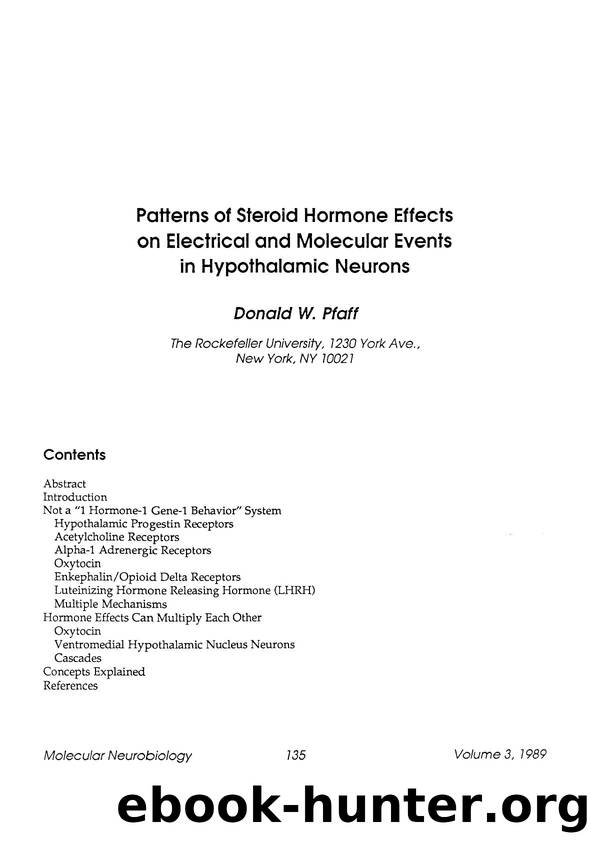 Patterns of Steroid Hormone Effects on Electrical and Molecular Events in Hypothalamic Neurons

Donald W. Pfaff

The Rockefeller University, 1230 York Ave., New York, NY 10021

Contents

Abstract
Introduction
Not a "1 Hormone-1 Gene-1 Behavior" System
Hypothalamic Progestin Receptors
Acetylcholine Receptors
Alpha-1 Adrenergic Receptors
Oxytocin
Enkephalin/Opioid Delta Receptors
Luteinizing Hormone Releasing Hormone (LHRH)
Multiple Mechanisms
Hormone Effects Can Multiply Each Other
Oxytocin
Ventromedial Hypothalamic Nucleus Neurons
Cascades
Concepts Explained
References

Molecular Neurobiology 135 Volume 3, 1989

ebook-hunter.org